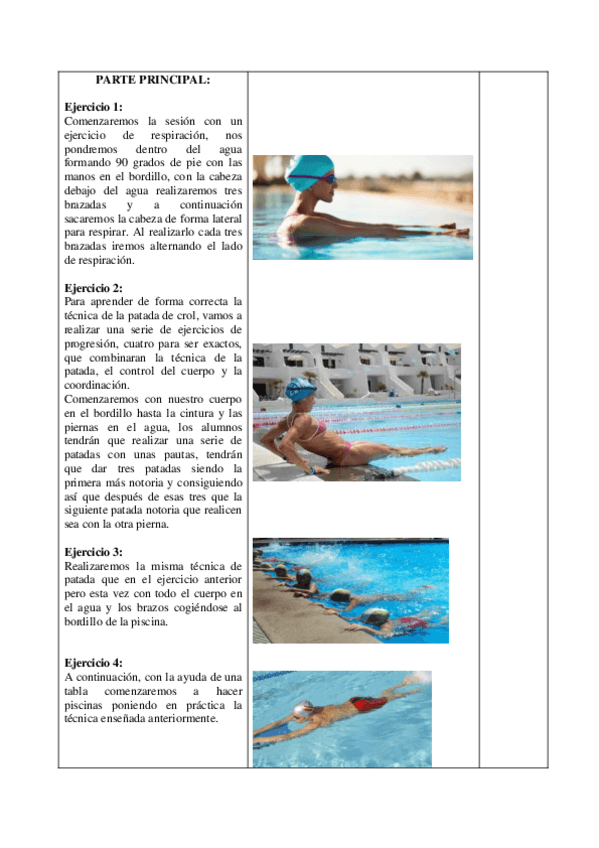 PARTE PRINCIPAL:

Ejercicio 1:
Comenzaremos la sesión con un ejercicio de respiración, nos pondremos dentro del agua formando 90 grados de pie con las manos en el bordillo, con la cabeza debajo del agua realizaremos tres brazadas y a continuación sacaremos la cabeza de forma lateral para respirar. Al realizarlo cada tres brazadas iremos alternando el lado de respiración.

Ejercicio 2:
Para aprender de forma correcta la técnica de la patada de crol, vamos a realizar una serie de ejercicios de progresión, cuatro para ser exactos, que combinaran la técnica de la patada, el control del cuerpo y la coordinación.
Comenzaremos con nuestro cuerpo en el bordillo hasta la cintura y las piernas en el agua, los alumnos tendrán que realizar una serie de patadas con unas pautas, tendrán que dar tres patadas siendo la primera más notoria y consiguiendo así que después de esas tres que la siguiente patada notoria que realicen sea con la otra pierna.

Ejercicio 3:
Realizaremos la misma técnica de patada que en el ejercicio anterior pero esta vez con todo el cuerpo en el agua y los brazos cogiéndose al bordillo de la piscina.

Ejercicio 4:
A continuación, con la ayuda de una tabla comenzaremos a hacer piscinas poniendo en práctica la técnica enseñada anteriormente.